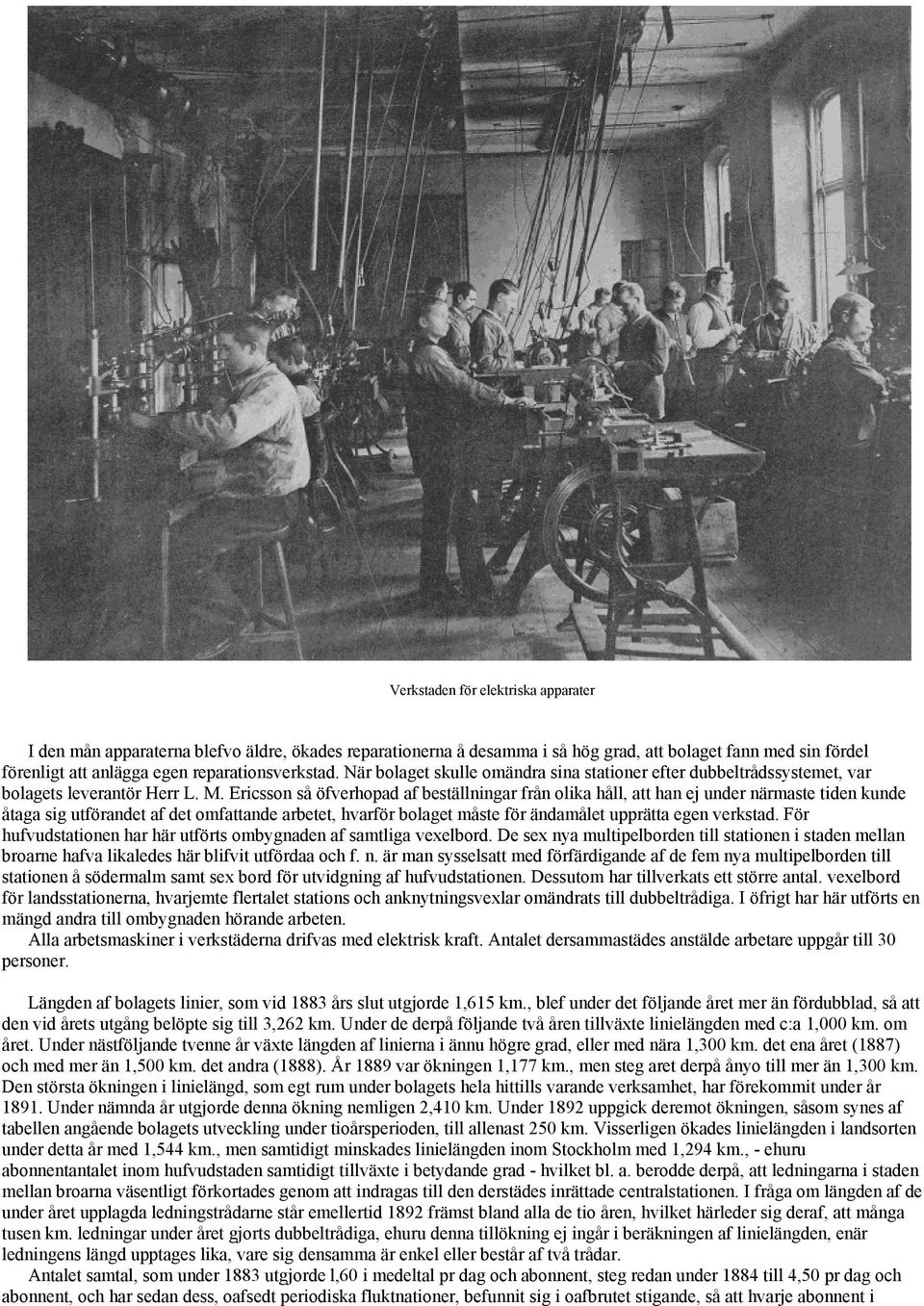 Verkstaden för elektriska apparater

I den mån apparaterna blefvo äldre, ökades reparationerna å desamma i så hög grad, att bolaget fann med sin fördel förenligt att anlägga egen reparationsverkstad. När bolaget skulle omändra sina stationer efter dubbeltrådssystemet, var bolagets leverantör Herr L. M. Ericsson så öfverhopad af beställningar från olika håll, att han ej under närmaste tiden kunde åtaga sig utförandet af det omfattande arbetet, hvarför bolaget måste för ändamålet upprätta egen verkstad. För hufvudstationen har här utförts ombygnaden af samtliga vexelbord. De sex nya multipelborden till stationen i staden mellan broarne hafva likaledes här blifvit utfördaa och f. n. är man sysselsatt med förfärdigande af de fem nya multipelborden till stationen å södermalm samt sex bord för utvidgning af hufvudstationen. Dessutom har tillverkats ett större antal. vexelbord för landsstationerna, hvarjemte flertalet stations och anknytningsvexlar omändrats till dubbeltrådiga. I öfrigt har här utförts en mängd andra till ombygnaden hörande arbeten.
Alla arbetsmaskiner i verkstäderna drifvas med elektrisk kraft. Antalet dersammastädes anstälde arbetare uppgår till 30 personer.

Längden af bolagets linier, som vid 1883 års slut utgjorde 1,615 km., blef under det följande året mer än fördubblad, så att den vid årets utgång belöpte sig till 3,262 km. Under de derpå följande två åren tillväxte linielängden med c:a 1,000 km. om året. Under nästföljande tvenne år växte längden af linierna i ännu högre grad, eller med nära 1,300 km. det ena året (1887) och med mer än 1,500 km. det andra (1888). År 1889 var ökningen 1,177 km., men steg aret derpå ånyo till mer än 1,300 km. Den största ökningen i linielängd, som egt rum under bolagets hela hittills varande verksamhet, har förekommit under år 1891. Under nämnda år utgjorde denna ökning nemligen 2,410 km. Under 1892 uppgick deremot ökningen, såsom synes af tabellen angående bolagets utveckling under tioårsperioden, till allenast 250 km. Visserligen ökades linielängden i landsorten under detta år med 1,544 km., men samtidigt minskades linielängden inom Stockholm med 1,294 km., - ehuru abonnentantalet inom hufvudstaden samtidigt tillväxte i betydande grad - hvilket bl. a. berodde derpå, att ledningarna i staden mellan broarna väsentligt förkortades genom att indragas till den derstädes inrättade centralstationen. I fråga om längden af de under året upplagda ledningstrådarne står emellertid 1892 främst bland alla de tio åren, hvilket härleder sig deraf, att många tusen km. ledningar under året gjorts dubbeltrådiga, ehuru denna tillökning ej ingår i beräkningen af linielängden, enär ledningens längd upptages lika, vare sig densamma är enkel eller består af två trådar.
Antalet samtal, som under 1883 utgjorde l,60 i medeltal pr dag och abonnent, steg redan under 1884 till 4,50 pr dag och abonnent, och har sedan dess, oafsedt periodiska fluktnationer, befunnit sig i oafbrutet stigande, så att hvarje abonnent i